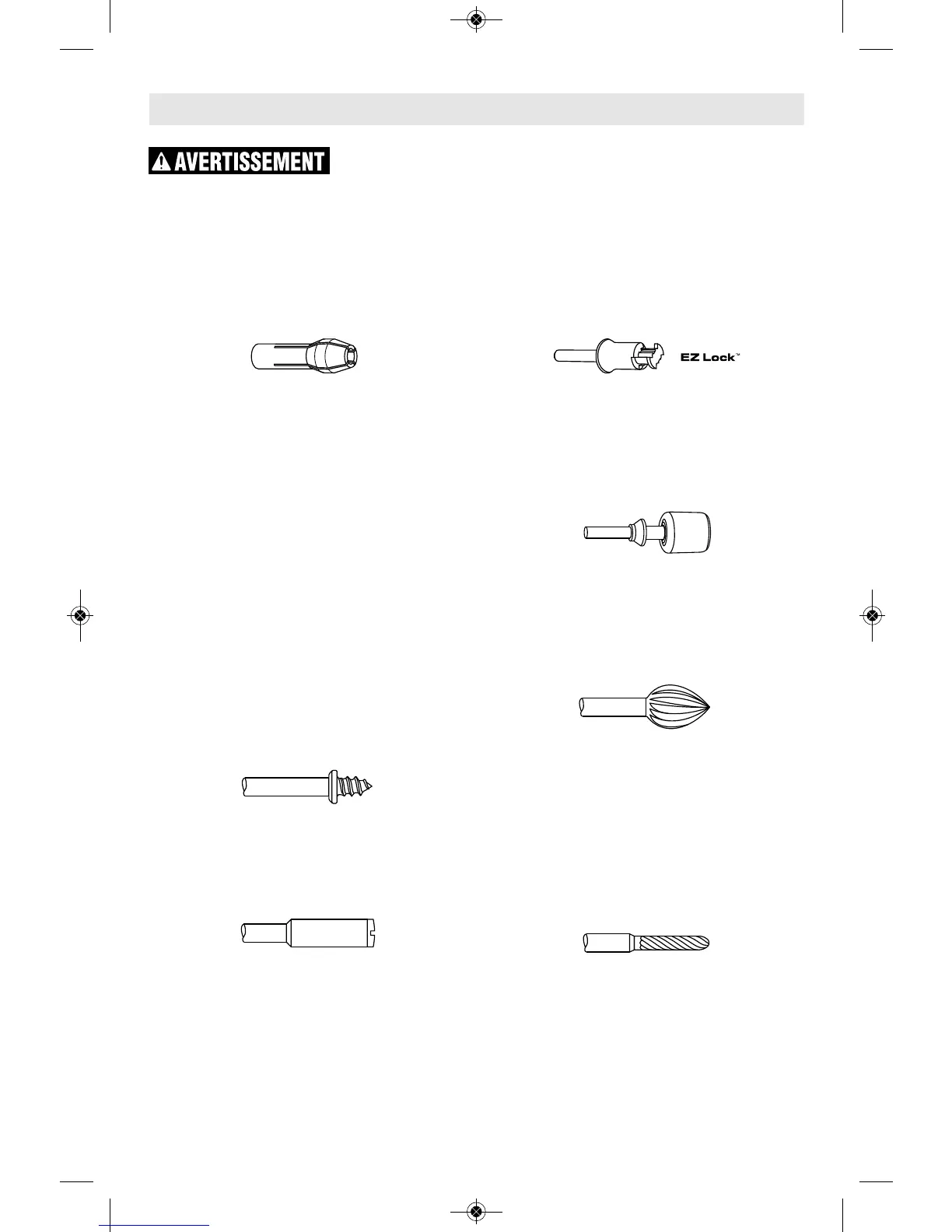 AVERTISSEMENT

EZ Lock™